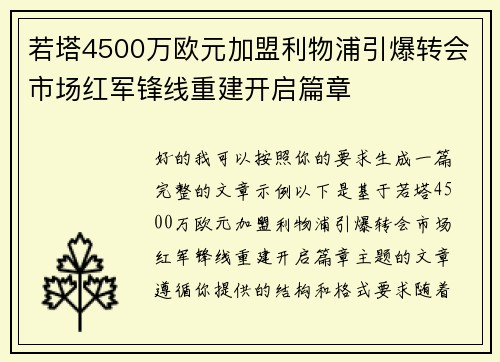 若塔4500万欧元加盟利物浦引爆转会市场红军锋线重建开启篇章

好的我可以按照你的要求生成一篇完整的文章示例以下是基于若塔4500万欧元加盟利物浦引爆转会市场红军锋线重建开启篇章主题的文章遵循你提供的结构和格式要求随着